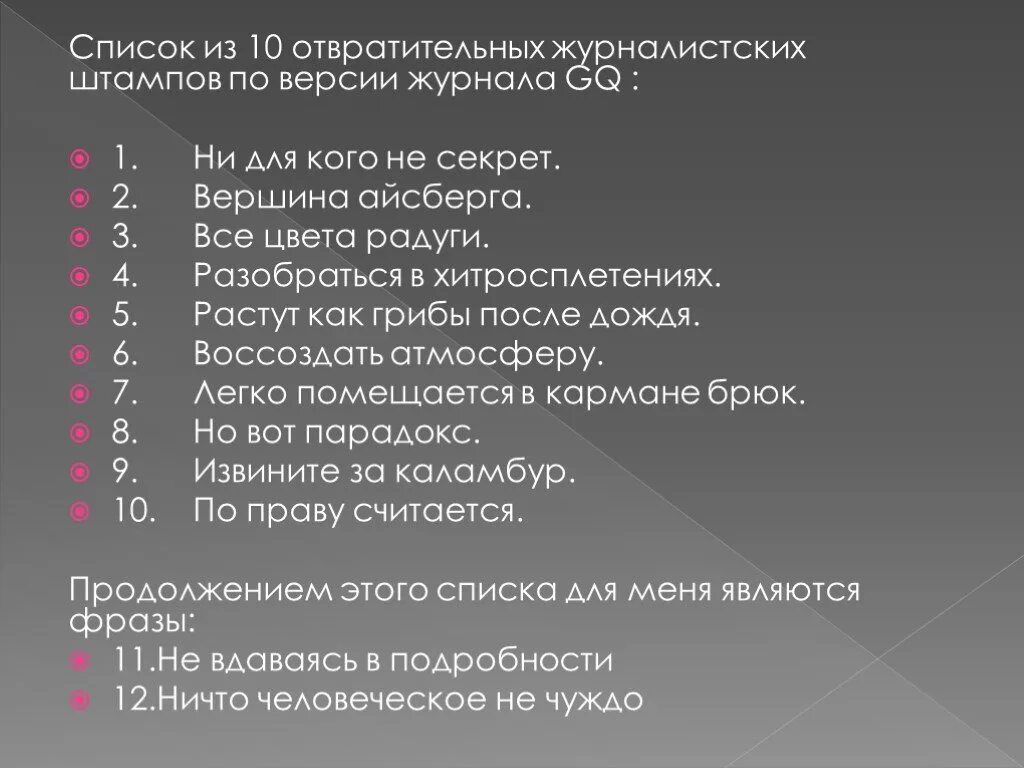 Список из 10 отвратительных журналистских штампов по версии журнала GQ :

1. Ни для кого не секрет.
2. Вершина айсберга.
3. Все цвета радуги.
4. Разобраться в хитросплетениях.
5. Растут как грибы после дождя.
6. Воссоздать атмосферу.
7. Легко помещается в кармане брюк.
8. Но вот парадокс.
9. Извините за каламбур.
10. По праву считается.

Продолжением этого списка для меня являются фразы:
11.Не вдаваясь в подробности
12.Ничто человеческое не чуждо